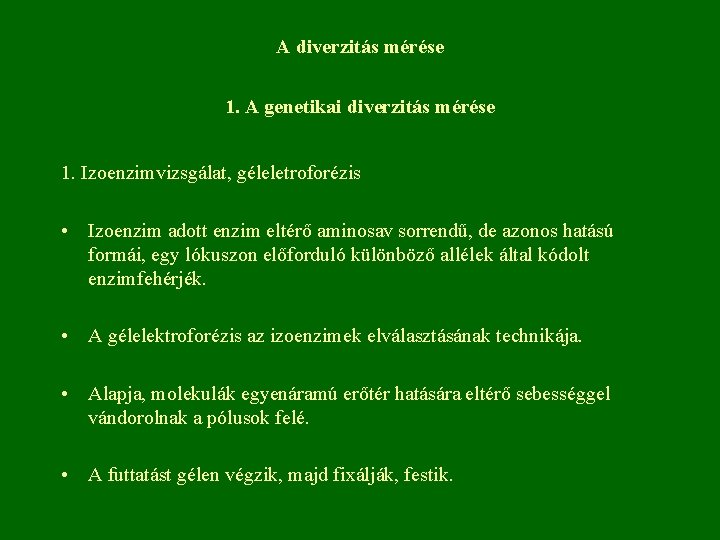 A diverzitás mérése

1. A genetikai diverzitás mérése

1. Izoenzimvizsgálat, géleletroforézis

• Izoenzim adott enzim eltérő aminosav sorrendű, de azonos hatású formái, egy lókuszon előforduló különböző allélek által kódolt enzimfehérjék.

• A gélelektroforézis az izoenzimek elválasztásának technikája.

• Alapja, molekulák egyenáramú erőtér hatására eltérő sebességgel vándorolnak a pólusok felé.

• A futtatást gélen végzik, majd fixálják, festik.